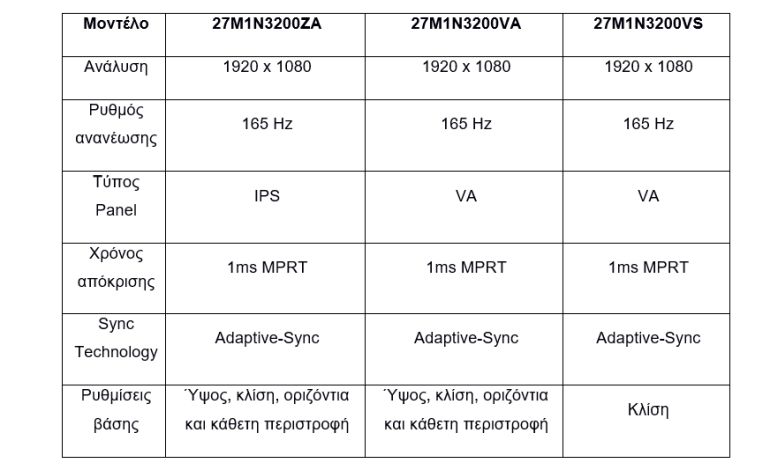 | Μοντέλο | 27M1N3200ZA | 27M1N3200VA | 27M1N3200VS |
|---|---|---|---|
| Ανάλυση | 1920 x 1080 | 1920 x 1080 | 1920 x 1080 |
| Ρυθμός ανανέωσης | 165 Hz | 165 Hz | 165 Hz |
| Τύπος Panel | IPS | VA | VA |
| Χρόνος απόκρισης | 1ms MPRT | 1ms MPRT | 1ms MPRT |
| Sync Technology | Adaptive-Sync | Adaptive-Sync | Adaptive-Sync |
| Ρυθμίσεις βάσης | Ύψος, κλίση, οριζόντια και κάθετη περιστροφή | Ύψος, κλίση, οριζόντια και κάθετη περιστροφή | Κλίση |